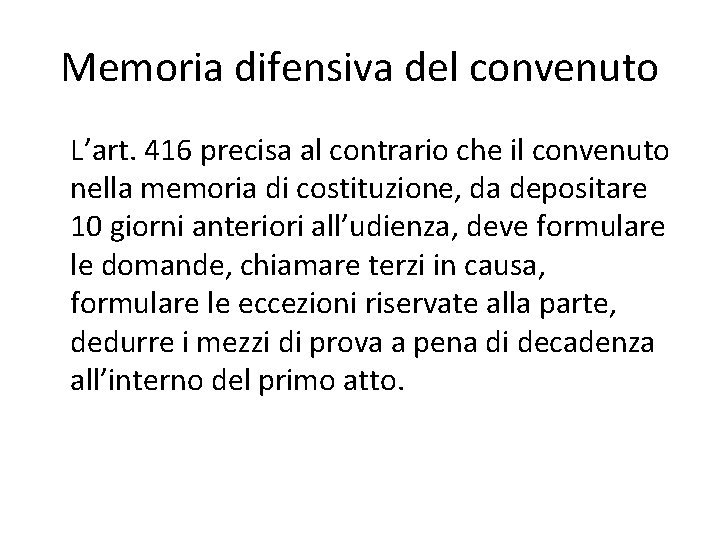 Memoria difensiva del convenuto

L'art. 416 precisa al contrario che il convenuto nella memoria di costituzione, da depositare 10 giorni anteriori all'udienza, deve formulare le domande, chiamare terzi in causa, formulare le eccezioni riservate alla parte, dedurre i mezzi di prova a pena di decadenza all'interno del primo atto.